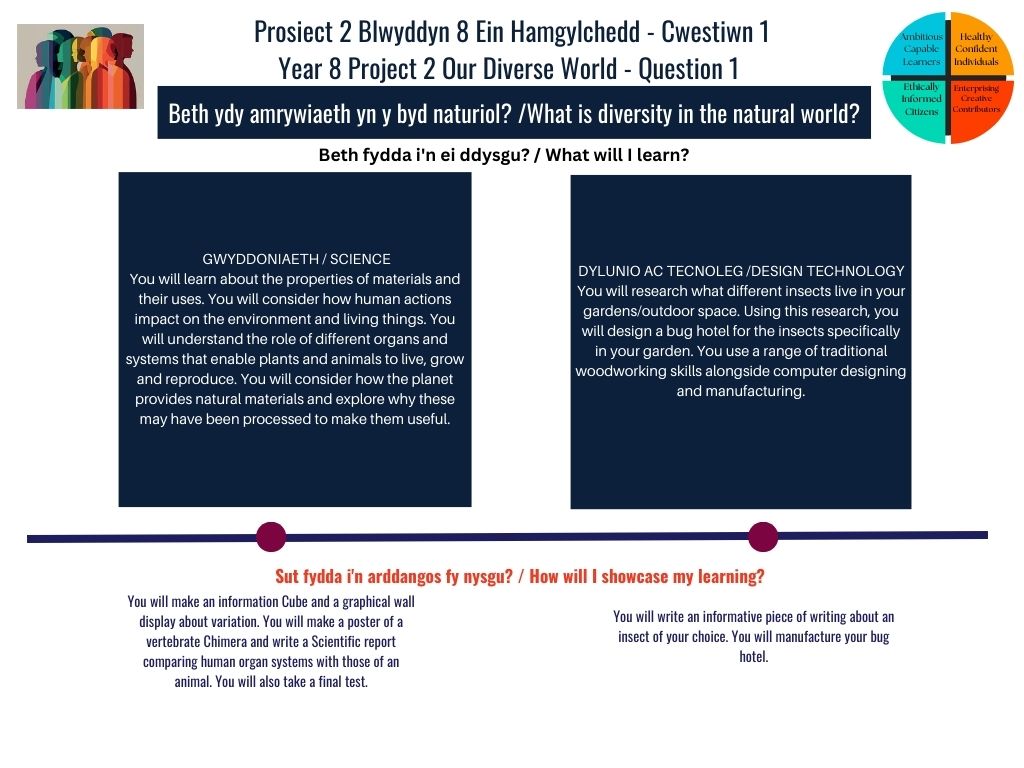 Prosiect 2 Blwyddyn 8 Ein Hamgylchedd - Cwestiwn 1
Year 8 Project 2 Our Diverse World - Question 1

Ambitious Capable Learners
Healthy Confident Individuals
Ethically Informed Citizens
Enterprising Creative Contributors

Beth ydy amrywiaeth yn y byd naturiol? /What is diversity in the natural world?

Beth fydda i'n ei ddysgu? / What will I learn?

GWYDDONIAETH / SCIENCE
You will learn about the properties of materials and their uses. You will consider how human actions impact on the environment and living things. You will understand the role of different organs and systems that enable plants and animals to live, grow and reproduce. You will consider how the planet provides natural materials and explore why these may have been processed to make them useful.

DYLUNIO AC TECNOLEG /DESIGN TECHNOLOGY
You will research what different insects live in your gardens/outdoor space. Using this research, you will design a bug hotel for the insects specifically in your garden. You use a range of traditional woodworking skills alongside computer designing and manufacturing.

Sut fydda i'n arddangos fy nysgu? / How will I showcase my learning?

You will make an information Cube and a graphical wall display about variation. You will make a poster of a vertebrate Chimera and write a Scientific report comparing human organ systems with those of an animal. You will also take a final test.

You will write an informative piece of writing about an insect of your choice. You will manufacture your bug hotel.